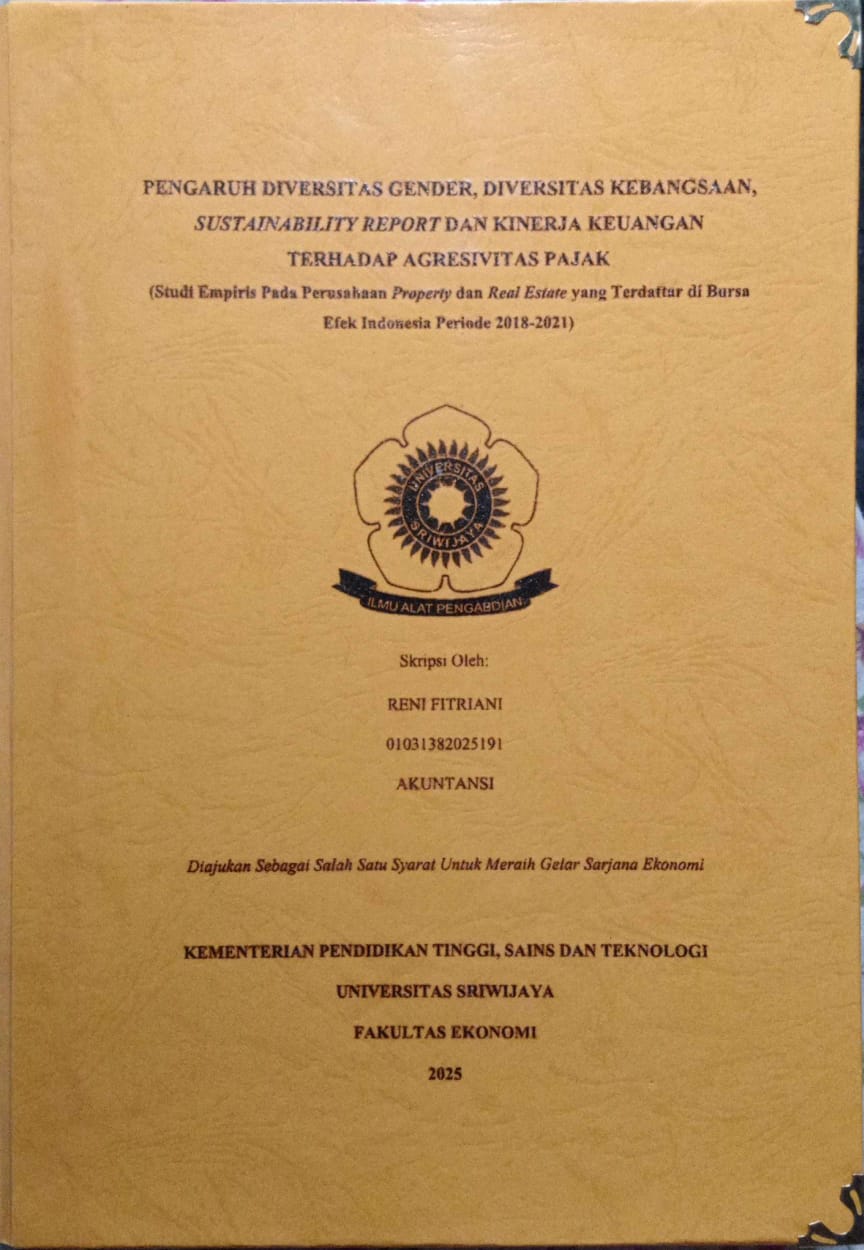 PENGARUH DIVERSITAS GENDER, DIVERSITAS KEBANGSAAN, SUSTAINABILITY REPORT DAN KINERJA KEUANGAN TERHADAP AGRESIVITAS PAJAK
(Studi Empiris Pada Perusahaan Property dan Real Estate yang Terdaftar di Bursa Efek Indonesia Periode 2018-2021)

UNIVERSITAS SRIWIJAYA

ILMU ALAT PENGABDIAN

Skripsi Oleh:

RENI FITRIANI

01031382025191

AKUNTANSI

Diajukan Sebagai Salah Satu Syarat Untuk Meraih Gelar Sarjana Ekonomi

KEMENTERIAN PENDIDIKAN TINGGI, SAINS DAN TEKNOLOGI

UNIVERSITAS SRIWIJAYA

FAKULTAS EKONOMI

2025